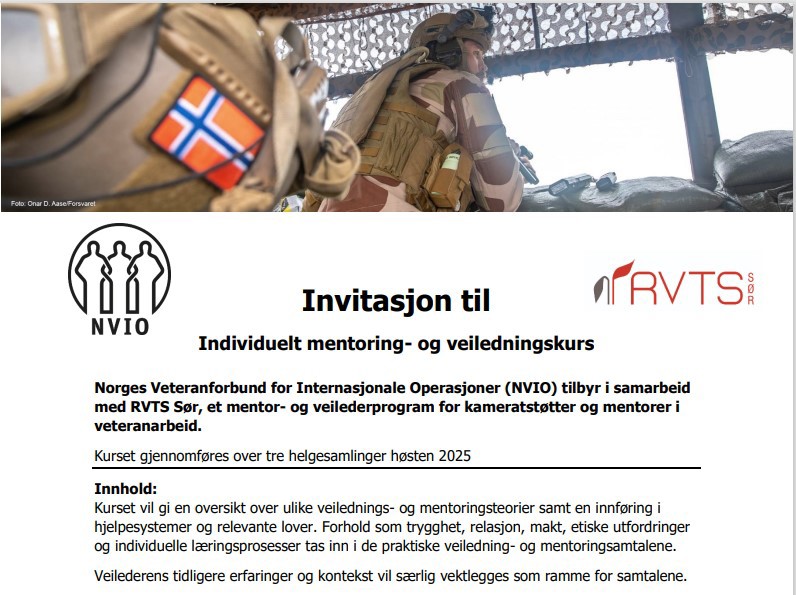 Foto: Onar D. Aase/Forsvaret

NVIO

RVTS SØR

Invitasjon til

Individuelt mentoring- og veiledningskurs

Norges Veteranforbund for Internasjonale Operasjoner (NVIO) tilbyr i samarbeid med RVTS Sør, et mentor- og veilederprogram for kameratstøtter og mentorer i veteranarbeid.

Kurset gjennomføres over tre helgesamlinger høsten 2025

Innhold:
Kurset vil gi en oversikt over ulike veilednings- og mentoringsteorier samt en innføring i hjelpesystemer og relevante lover. Forhold som trygghet, relasjon, makt, etiske utfordringer og individuelle læringsprosesser tas inn i de praktiske veiledning- og mentoringsamtalene.

Veilederens tidligere erfaringer og kontekst vil særlig vektlegges som ramme for samtalene.